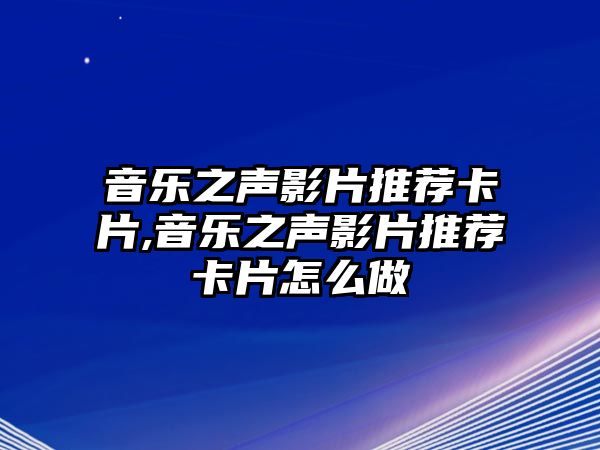 音乐之声影片推荐卡片,音乐之声影片推荐卡片怎么做